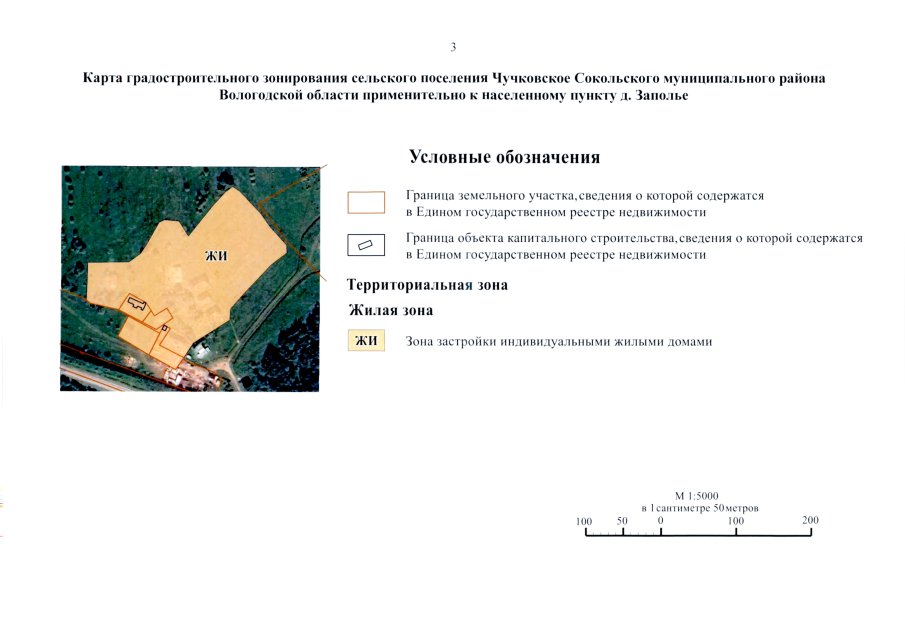 3

Карта градостроительного зонирования сельского поселения Чучковское Сокольского муниципального района Вологодской области применительно к населенному пункту д. Заполье

ЖИ

Условные обозначения

Граница земельного участка, сведения о которой содержатся в Едином государственном реестре недвижимости

Граница объекта капитального строительства, сведения о которой содержатся в Едином государственном реестре недвижимости

Территориальная зона

Жилая зона

ЖИ Зона застройки индивидуальными жилыми домами

М 1:5000
в 1 сантиметре 50 метров
100 50 0 100 200